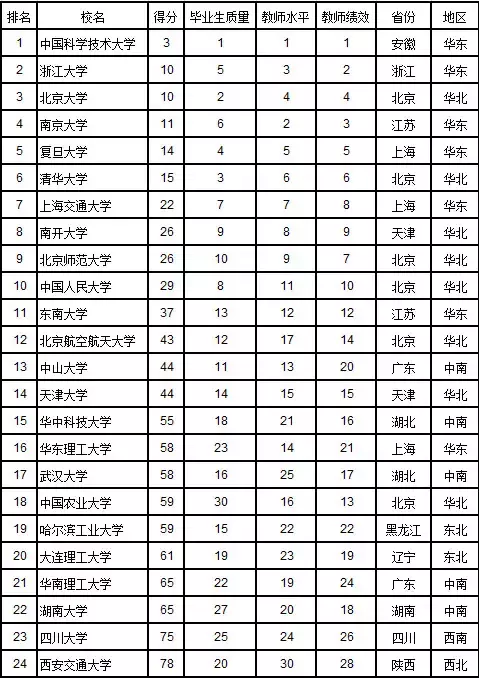 | 排名 | 校名 | 得分 | 毕业生质量 | 教师水平 | 教师绩效 | 省份 | 地区 |
|---|---|---|---|---|---|---|---|
| 1 | 中国科学技术大学 | 3 | 1 | 1 | 1 | 安徽 | 华东 |
| 2 | 浙江大学 | 10 | 5 | 3 | 2 | 浙江 | 华东 |
| 3 | 北京大学 | 10 | 2 | 4 | 4 | 北京 | 华北 |
| 4 | 南京大学 | 11 | 6 | 2 | 3 | 江苏 | 华东 |
| 5 | 复旦大学 | 14 | 4 | 5 | 5 | 上海 | 华东 |
| 6 | 清华大学 | 15 | 3 | 6 | 6 | 北京 | 华北 |
| 7 | 上海交通大学 | 22 | 7 | 7 | 8 | 上海 | 华东 |
| 8 | 南开大学 | 26 | 9 | 8 | 9 | 天津 | 华北 |
| 9 | 北京师范大学 | 26 | 10 | 9 | 7 | 北京 | 华北 |
| 10 | 中国人民大学 | 29 | 8 | 11 | 10 | 北京 | 华北 |
| 11 | 东南大学 | 37 | 13 | 12 | 12 | 江苏 | 华东 |
| 12 | 北京航空航天大学 | 43 | 12 | 17 | 14 | 北京 | 华北 |
| 13 | 中山大学 | 44 | 11 | 13 | 20 | 广东 | 中南 |
| 14 | 天津大学 | 44 | 14 | 15 | 15 | 天津 | 华北 |
| 15 | 华中科技大学 | 55 | 18 | 21 | 16 | 湖北 | 中南 |
| 16 | 华东理工大学 | 58 | 23 | 14 | 21 | 上海 | 华东 |
| 17 | 武汉大学 | 58 | 16 | 25 | 17 | 湖北 | 中南 |
| 18 | 中国农业大学 | 59 | 30 | 16 | 13 | 北京 | 华北 |
| 19 | 哈尔滨工业大学 | 59 | 15 | 22 | 22 | 黑龙江 | 东北 |
| 20 | 大连理工大学 | 61 | 19 | 23 | 19 | 辽宁 | 东北 |
| 21 | 华南理工大学 | 65 | 22 | 19 | 24 | 广东 | 中南 |
| 22 | 湖南大学 | 65 | 27 | 20 | 18 | 湖南 | 中南 |
| 23 | 四川大学 | 75 | 25 | 24 | 26 | 四川 | 西南 |
| 24 | 西安交通大学 | 78 | 20 | 30 | 28 | 陕西 | 西北 |